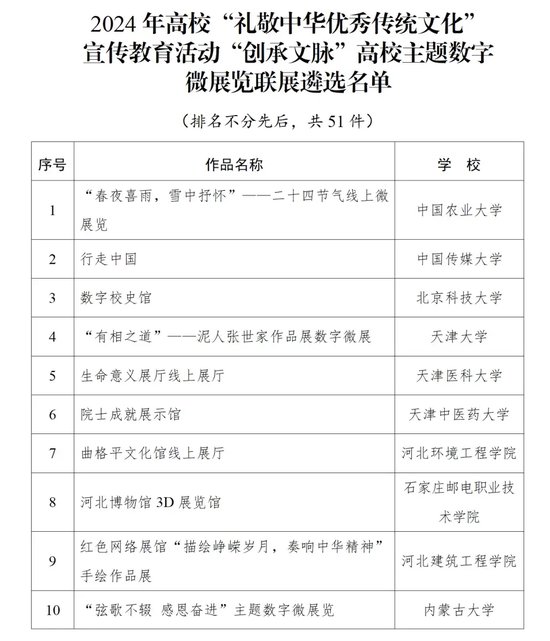 2024 年高校“礼敬中华优秀传统文化”宣传教育活动“创承文脉”高校主题数字微展览联展遴选名单

（排名不分先后，共 51 件）

| 序号 | 作品名称 | 学 校 |
|---|---|---|
| 1 | “春夜喜雨，雪中抒怀”——二十四节气线上微展览 | 中国农业大学 |
| 2 | 行走中国 | 中国传媒大学 |
| 3 | 数字校史馆 | 北京科技大学 |
| 4 | “有相之道”——泥人张世家作品展数字微展 | 天津大学 |
| 5 | 生命意义展厅线上展厅 | 天津医科大学 |
| 6 | 院士成就展示馆 | 天津中医药大学 |
| 7 | 曲格平文化馆线上展厅 | 河北环境工程学院 |
| 8 | 河北博物馆 3D 展览馆 | 石家庄邮电职业技术学院 |
| 9 | 红色网络展馆“描绘峥嵘岁月，奏响中华精神”手绘作品展 | 河北建筑工程学院 |
| 10 | “弦歌不辍 感恩奋进”主题数字微展览 | 内蒙古大学 |